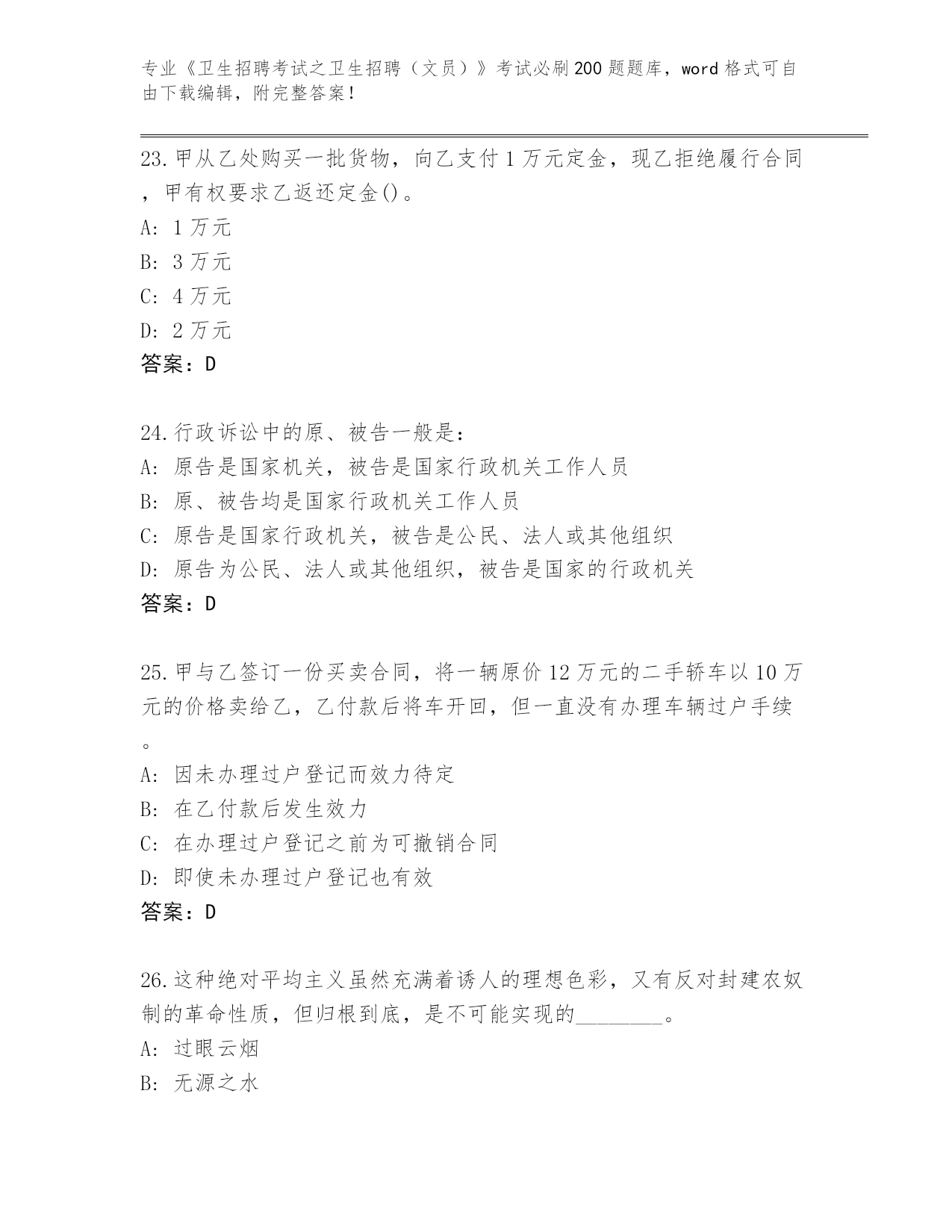 专业《卫生招聘考试之卫生招聘（文员）》考试必刷200题题库，word格式可自由下载编辑，附完整答案！

23.甲从乙处购买一批货物，向乙支付1万元定金，现乙拒绝履行合同，甲有权要求乙返还定金()。
A: 1万元
B: 3万元
C: 4万元
D: 2万元
答案：D

24.行政诉讼中的原、被告一般是：
A: 原告是国家机关，被告是国家行政机关工作人员
B: 原、被告均是国家行政机关工作人员
C: 原告是国家行政机关，被告是公民、法人或其他组织
D: 原告为公民、法人或其他组织，被告是国家的行政机关
答案：D

25.甲与乙签订一份买卖合同，将一辆原价12万元的二手轿车以10万元的价格卖给乙，乙付款后将车开回，但一直没有办理车辆过户手续。
A: 因未办理过户登记而效力待定
B: 在乙付款后发生效力
C: 在办理过户登记之前为可撤销合同
D: 即使未办理过户登记也有效
答案：D

26.这种绝对平均主义虽然充满着诱人的理想色彩，又有反对封建农奴制的革命性质，但归根到底，是不可能实现的________。
A: 过眼云烟
B: 无源之水